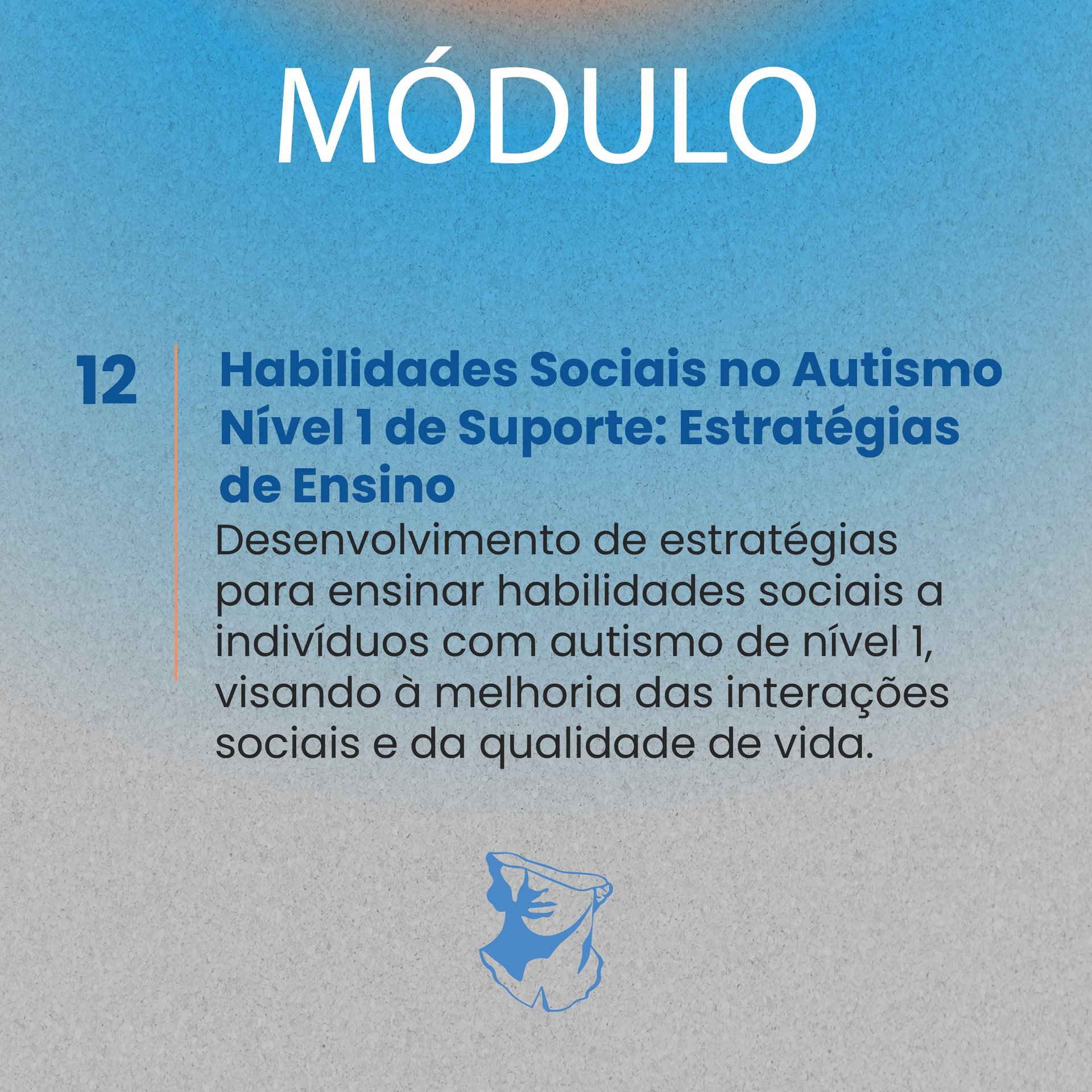 MÓDULO

12

Habilidades Sociais no Autismo Nível 1 de Suporte: Estratégias de Ensino

Desenvolvimento de estratégias para ensinar habilidades sociais a indivíduos com autismo de nível 1, visando à melhoria das interações sociais e da qualidade de vida.